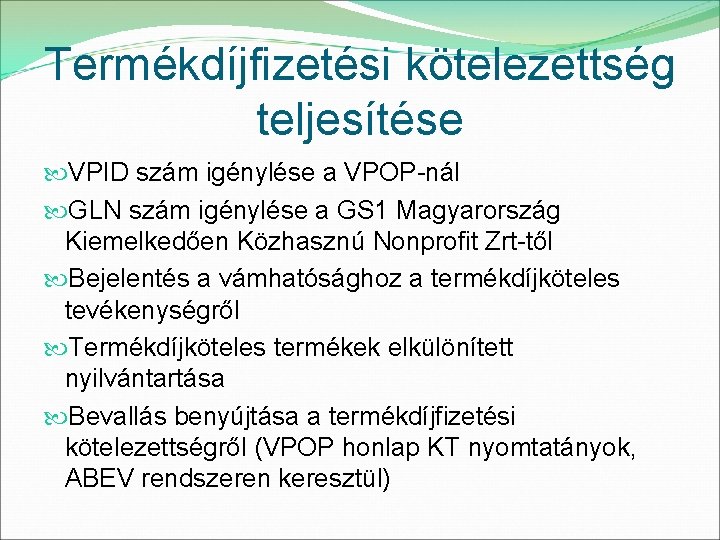 Termékdíjfizetési kötelezettség teljesítése

VPID szám igénylése a VPOP-nál

GLN szám igénylése a GS1 Magyarország Kiemelkedően Közhasznú Nonprofit Zrt-től

Bejelentés a vámhatósághoz a termékdíjköteles tevékenységről

Termékdíjköteles termékek elkülönített nyilvántartása

Bevallás benyújtása a termékdíjfizetési kötelezettségről (VPOP honlap KT nyomtatányok, ABEV rendszeren keresztül)